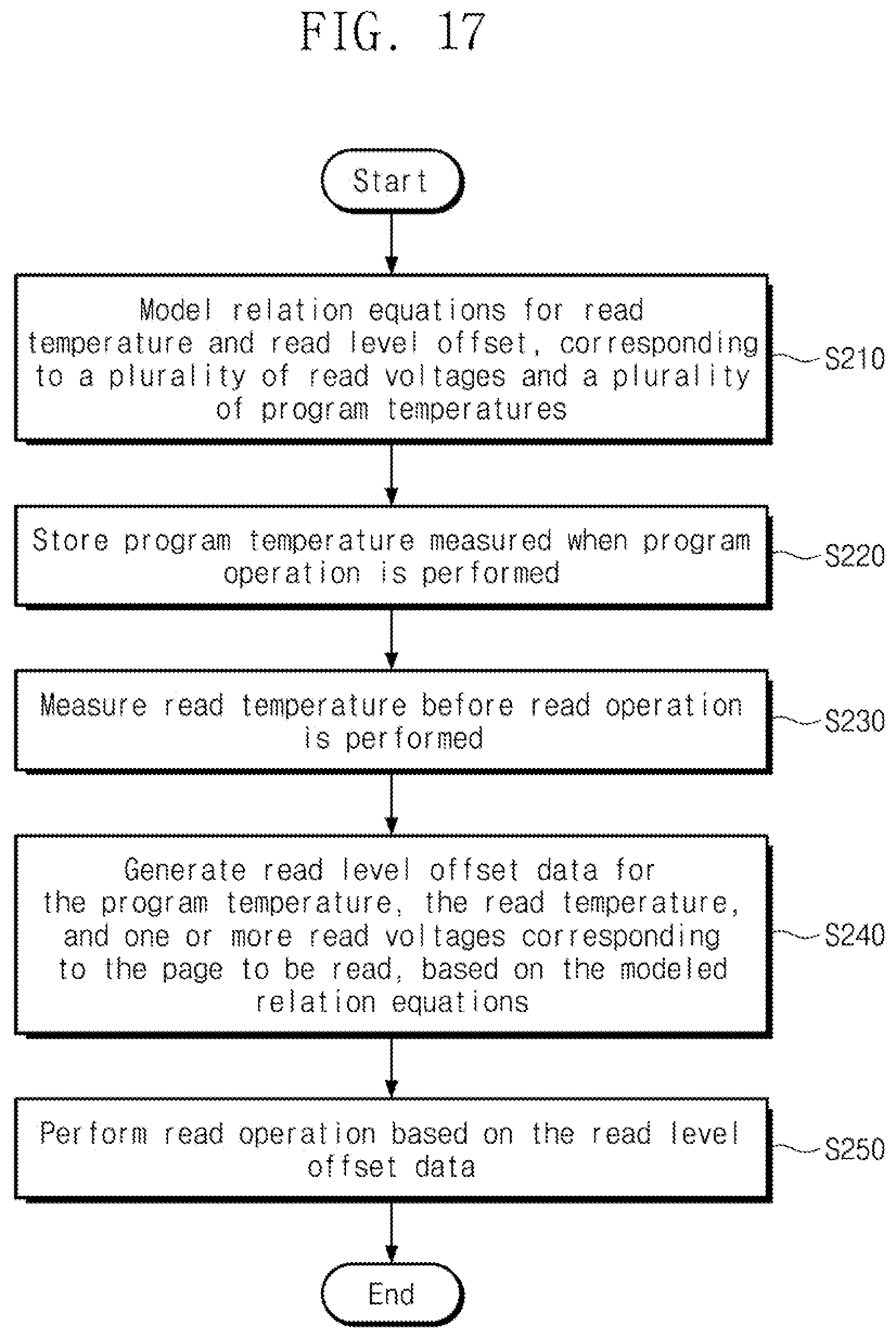 FIG. 17

Start

Model relation equations for read temperature and read level offset, corresponding to a plurality of read voltages and a plurality of program temperatures

S210

Store program temperature measured when program operation is performed

S220

Measure read temperature before read operation is performed

S230

Generate read level offset data for the program temperature, the read temperature, and one or more read voltages corresponding to the page to be read, based on the modeled relation equations

S240

Perform read operation based on the read level offset data

S250

End